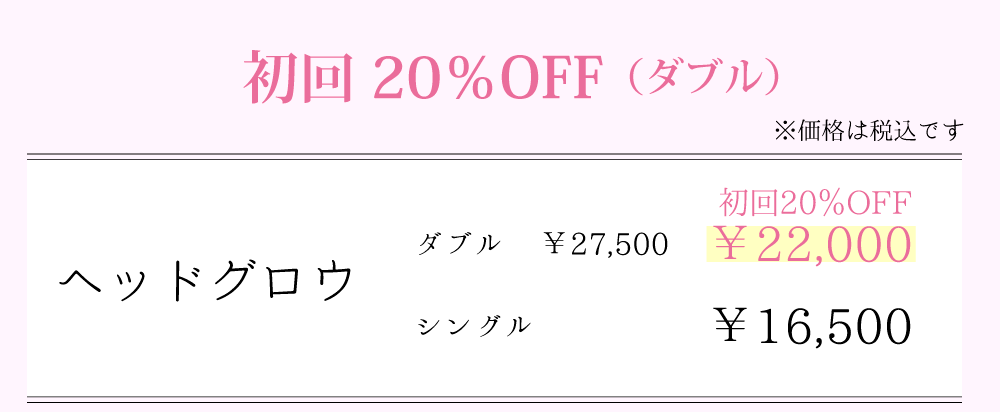 初回 20％OFF（ダブル）

※価格は税込です

ヘッドグロウ

ダブル　￥27,500　初回20％OFF ￥22,000

シングル　￥16,500